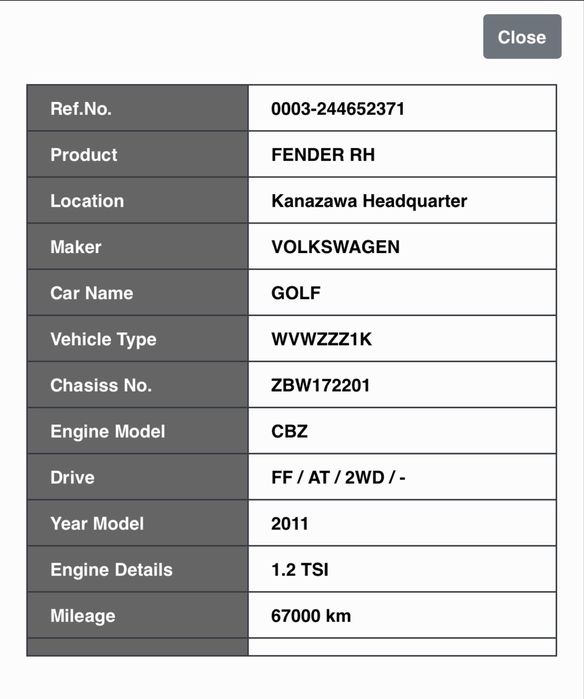 Close

| Ref.No. | 0003-244652371 |
|---|---|
| Product | FENDER RH |
| Location | Kanazawa Headquarter |
| Maker | VOLKSWAGEN |
| Car Name | GOLF |
| Vehicle Type | WVWZZZ1K |
| Chasiss No. | ZBW172201 |
| Engine Model | CBZ |
| Drive | FF / AT / 2WD / - |
| Year Model | 2011 |
| Engine Details | 1.2 TSI |
| Mileage | 67000 km |